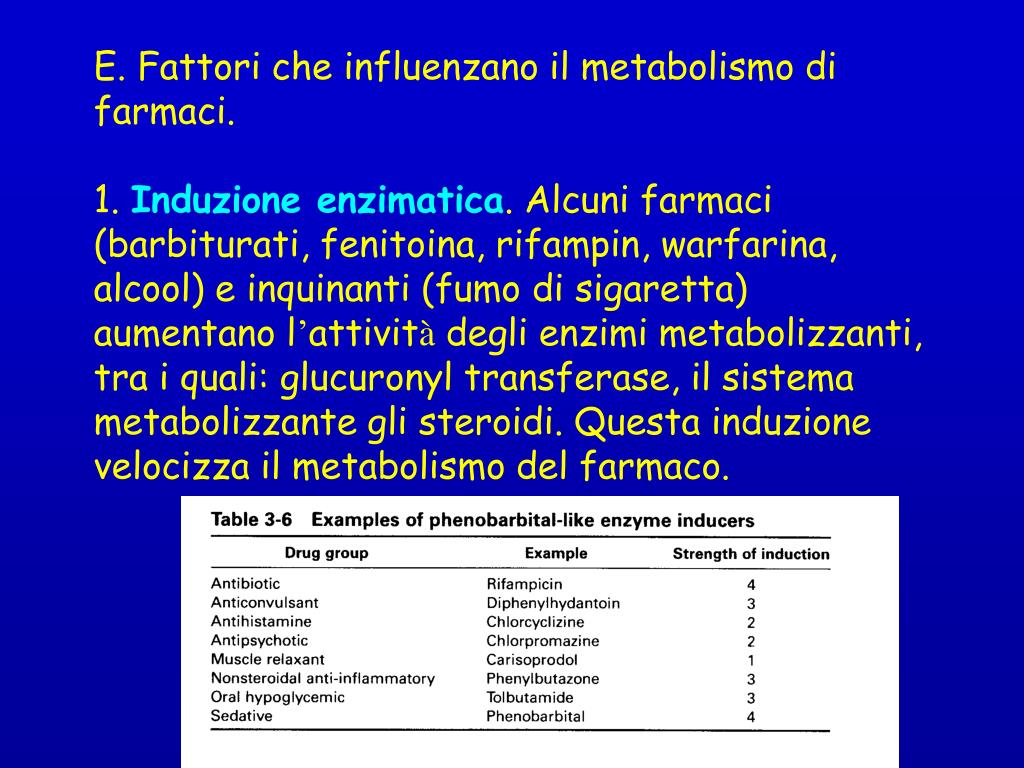 E. Fattori che influenzano il metabolismo di farmaci.

1. Induzione enzimatica. Alcuni farmaci (barbiturati, fenitoina, rifampin, warfarina, alcool) e inquinanti (fumo di sigaretta) aumentano l'attività degli enzimi metabolizzanti, tra i quali: glucuronyl transferase, il sistema metabolizzante gli steroidi. Questa induzione velocizza il metabolismo del farmaco.

Table 3-6 Examples of phenobarbital-like enzyme inducers

| Drug group | Example | Strength of induction |
|---|---|---|
| Antibiotic | Rifampicin | 4 |
| Anticonvulsant | Diphenylhydantoin | 3 |
| Antihistamine | Chlorcyclizine | 2 |
| Antipsychotic | Chlorpromazine | 2 |
| Muscle relaxant | Carisoprodol | 1 |
| Nonsteroidal anti-inflammatory | Phenylbutazone | 3 |
| Oral hypoglycemic | Tolbutamide | 3 |
| Sedative | Phenobarbital | 4 |